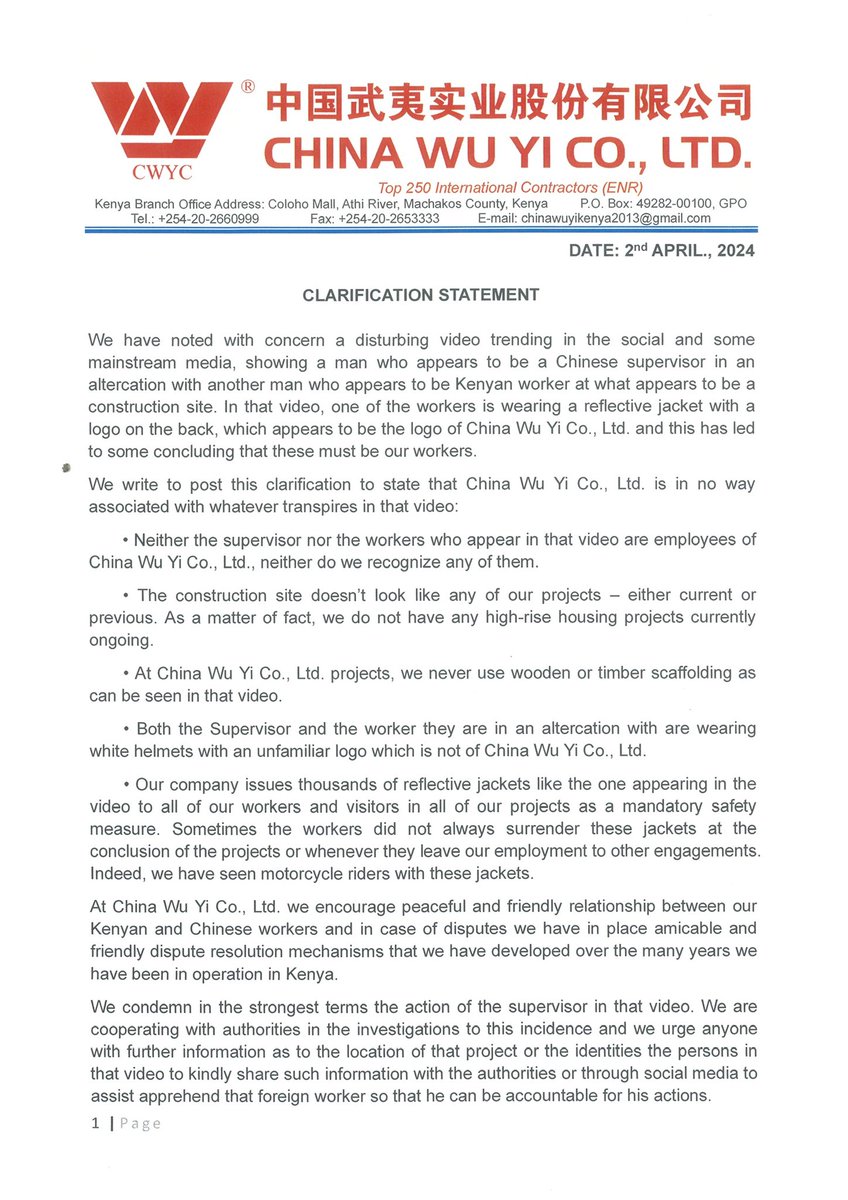 CWYC ® 中国武夷实业股份有限公司
CHINA WU YI CO., LTD.

Top 250 International Contractors (ENR)
Kenya Branch Office Address: Coloho Mall, Athi River, Machakos County, Kenya P.O. Box: 49282-00100, GPO
Tel.: +254-20-2660999 Fax: +254-20-2653333 E-mail: chinawuyikenya2013@gmail.com

DATE: 2$^{nd}$ APRIL., 2024

CLARIFICATION STATEMENT

We have noted with concern a disturbing video trending in the social and some mainstream media, showing a man who appears to be a Chinese supervisor in an altercation with another man who appears to be Kenyan worker at what appears to be a construction site. In that video, one of the workers is wearing a reflective jacket with a logo on the back, which appears to be the logo of China Wu Yi Co., Ltd. and this has led to some concluding that these must be our workers.

We write to post this clarification to state that China Wu Yi Co., Ltd. is in no way associated with whatever transpires in that video:

• Neither the supervisor nor the workers who appear in that video are employees of China Wu Yi Co., Ltd., neither do we recognize any of them.

• The construction site doesn't look like any of our projects – either current or previous. As a matter of fact, we do not have any high-rise housing projects currently ongoing.

• At China Wu Yi Co., Ltd. projects, we never use wooden or timber scaffolding as can be seen in that video.

• Both the Supervisor and the worker they are in an altercation with are wearing white helmets with an unfamiliar logo which is not of China Wu Yi Co., Ltd.

• Our company issues thousands of reflective jackets like the one appearing in the video to all of our workers and visitors in all of our projects as a mandatory safety measure. Sometimes the workers did not always surrender these jackets at the conclusion of the projects or whenever they leave our employment to other engagements. Indeed, we have seen motorcycle riders with these jackets.

At China Wu Yi Co., Ltd. we encourage peaceful and friendly relationship between our Kenyan and Chinese workers and in case of disputes we have in place amicable and friendly dispute resolution mechanisms that we have developed over the many years we have been in operation in Kenya.

We condemn in the strongest terms the action of the supervisor in that video. We are cooperating with authorities in the investigations to this incidence and we urge anyone with further information as to the location of that project or the identities the persons in that video to kindly share such information with the authorities or through social media to assist apprehend that foreign worker so that he can be accountable for his actions.

1 | Page